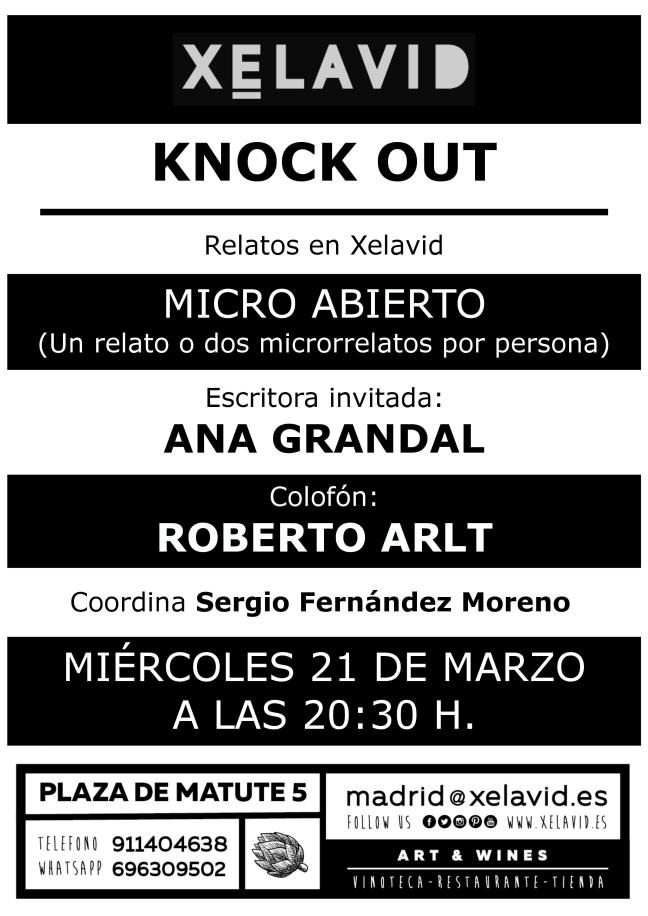 XELAVID

KNOCK OUT

Relatos en Xelavid

MICRO ABIERTO
(Un relato o dos microrrelatos por persona)

Escritora invitada:
ANA GRANDAL

Colofón:
ROBERTO ARLT

Coordina Sergio Fernández Moreno

MIÉRCOLES 21 DE MARZO
A LAS 20:30 H.

PLAZA DE MATUTE 5

TELEFONO 911404638
WHATSAPP 696309502

madrid@xelavid.es
FOLLOW US WWW.XELAVID.ES

ART & WINES
VINOTECA-RESTAURANTE-TIENDA